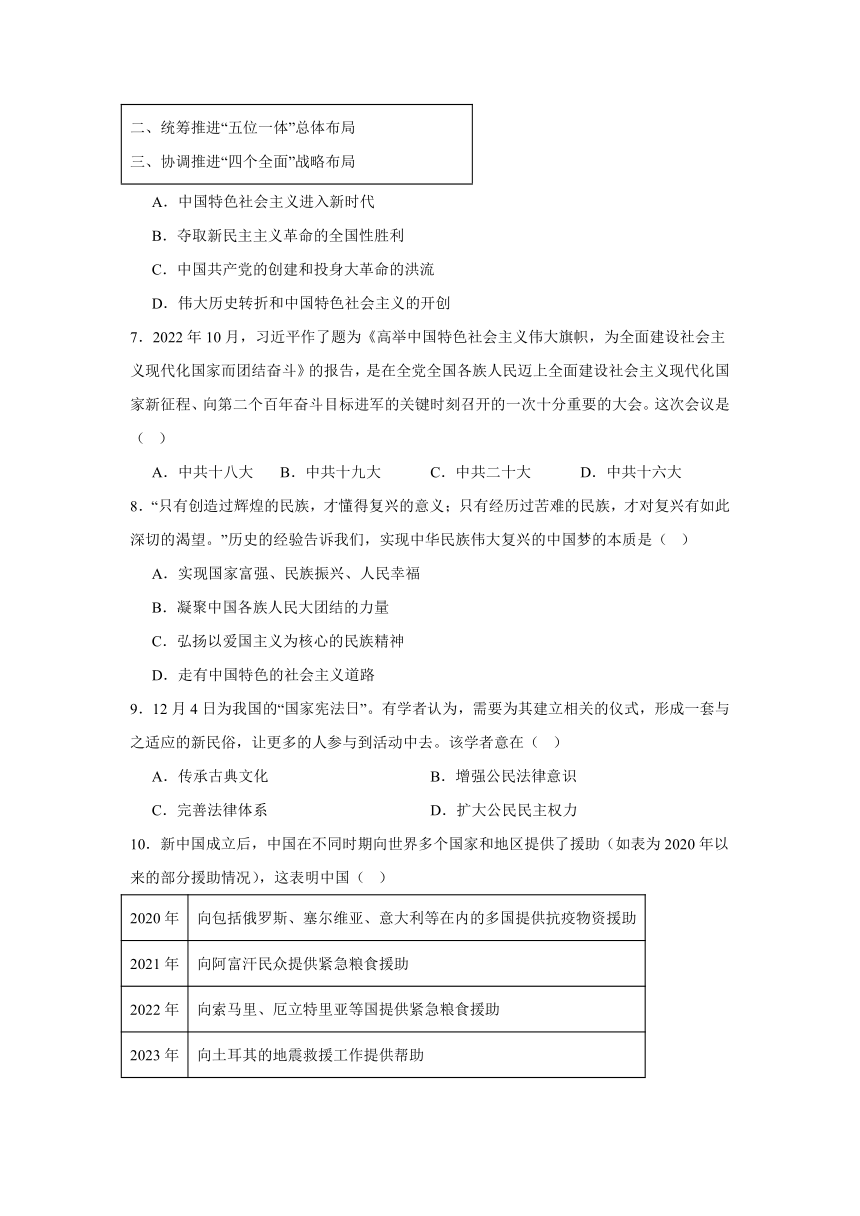 二、统筹推进“五位一体”总体布局
三、协调推进“四个全面”战略布局

A．中国特色社会主义进入新时代

B．夺取新民主主义革命的全国性胜利

C．中国共产党的创建和投身大革命的洪流

D．伟大历史转折和中国特色社会主义的开创

7．2022 年 10 月，习近平作了题为《高举中国特色社会主义伟大旗帜，为全面建设社会主义现代化国家而团结奋斗》的报告，是在全党全国各族人民迈上全面建设社会主义现代化国家新征程、向第二个百年奋斗目标进军的关键时刻召开的一次十分重要的大会。这次会议是（ ）

A．中共十八大　B．中共十九大　C．中共二十大　D．中共十六大

8．“只有创造过辉煌的民族，才懂得复兴的意义；只有经历过苦难的民族，才对复兴有如此深切的渴望。”历史的经验告诉我们，实现中华民族伟大复兴的中国梦的本质是（ ）

A．实现国家富强、民族振兴、人民幸福

B．凝聚中国各族人民大团结的力量

C．弘扬以爱国主义为核心的民族精神

D．走有中国特色的社会主义道路

9．12 月 4 日为我国的“国家宪法日”。有学者认为，需要为其建立相关的仪式，形成一套与之适应的新民俗，让更多的人参与到活动中去。该学者意在（ ）

A．传承古典文化　B．增强公民法律意识

C．完善法律体系　D．扩大公民民主权力

10．新中国成立后，中国在不同时期向世界多个国家和地区提供了援助（如表为 2020 年以来的部分援助情况），这表明中国（ ）

| 2020 年 | 向包括俄罗斯、塞尔维亚、意大利等在内的多国提供抗疫物资援助 |
|---|---|
| 2021 年 | 向阿富汗民众提供紧急粮食援助 |
| 2022 年 | 向索马里、厄立特里亚等国提供紧急粮食援助 |
| 2023 年 | 向土耳其的地震救援工作提供帮助 |